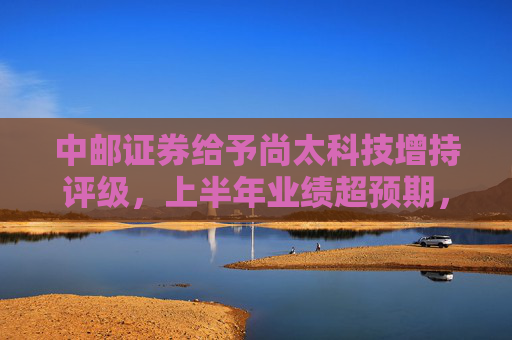 中邮证券给予尚太科技增持评级，上半年业绩超预期，